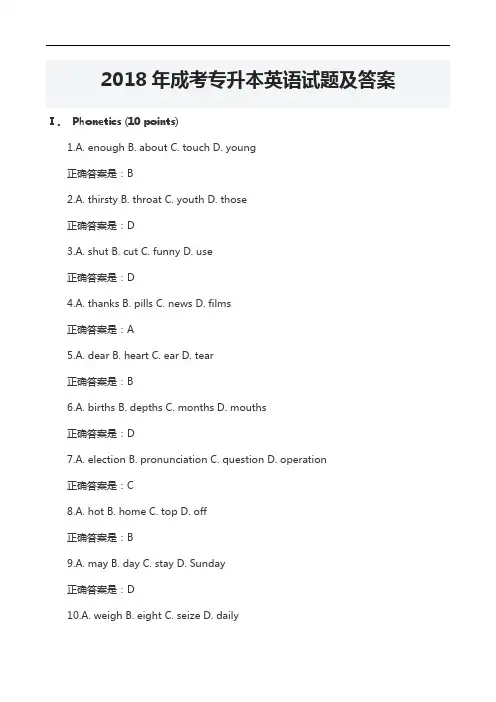 2018 年成考专升本英语试题及答案

I． Phonetics (10 points)

1.A. enough B. about C. touch D. young

正确答案是：B

2.A. thirsty B. throat C. youth D. those

正确答案是：D

3.A. shut B. cut C. funny D. use

正确答案是：D

4.A. thanks B. pills C. news D. films

正确答案是：A

5.A. dear B. heart C. ear D. tear

正确答案是：B

6.A. births B. depths C. months D. mouths

正确答案是：D

7.A. election B. pronunciation C. question D. operation

正确答案是：C

8.A. hot B. home C. top D. off

正确答案是：B

9.A. may B. day C. stay D. Sunday

正确答案是：D

10.A. weigh B. eight C. seize D. daily